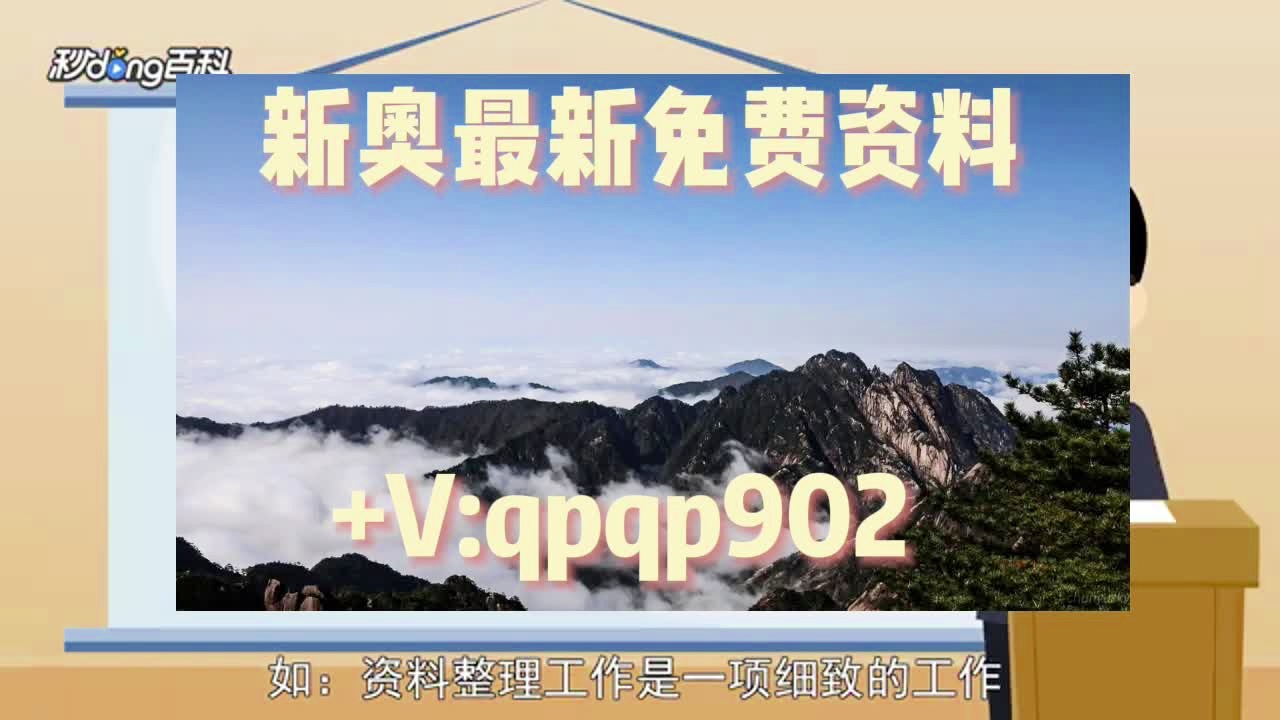 秒dong百科

新奥最新免费资料

+V:qpqp902

如：资料整理工作是一项细致的工作